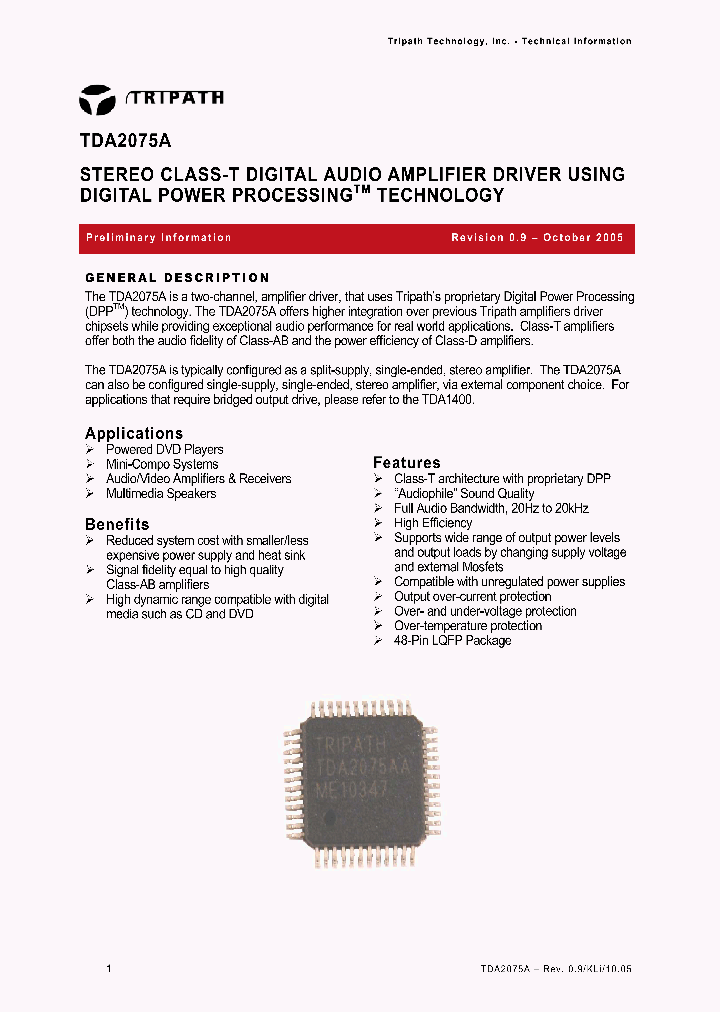 Tripath Technology, Inc. - Technical Information

TRIPATH

TDA2075A

STEREO CLASS-T DIGITAL AUDIO AMPLIFIER DRIVER USING DIGITAL POWER PROCESSING$^{TM}$ TECHNOLOGY

Preliminary Information

Revision 0.9 – October 2005

GENERAL DESCRIPTION

The TDA2075A is a two-channel, amplifier driver, that uses Tripath's proprietary Digital Power Processing (DPP$^{TM}$) technology. The TDA2075A offers higher integration over previous Tripath amplifiers driver chipsets while providing exceptional audio performance for real world applications. Class-T amplifiers offer both the audio fidelity of Class-AB and the power efficiency of Class-D amplifiers.

The TDA2075A is typically configured as a split-supply, single-ended, stereo amplifier. The TDA2075A can also be configured single-supply, single-ended, stereo amplifier, via external component choice. For applications that require bridged output drive, please refer to the TDA1400.

Applications
➢ Powered DVD Players
➢ Mini-Compo Systems
➢ Audio/Video Amplifiers & Receivers
➢ Multimedia Speakers

Benefits
➢ Reduced system cost with smaller/less expensive power supply and heat sink
➢ Signal fidelity equal to high quality Class-AB amplifiers
➢ High dynamic range compatible with digital media such as CD and DVD

Features
➢ Class-T architecture with proprietary DPP
➢ "Audiophile" Sound Quality
➢ Full Audio Bandwidth, 20Hz to 20kHz
➢ High Efficiency
➢ Supports wide range of output power levels and output loads by changing supply voltage and external Mosfets
➢ Compatible with unregulated power supplies
➢ Output over-current protection
➢ Over- and under-voltage protection
➢ Over-temperature protection
➢ 48-Pin LQFP Package

TRIPATH
TDA2075AA
ME10347

1

TDA2075A – Rev. 0.9/KLi/10.05